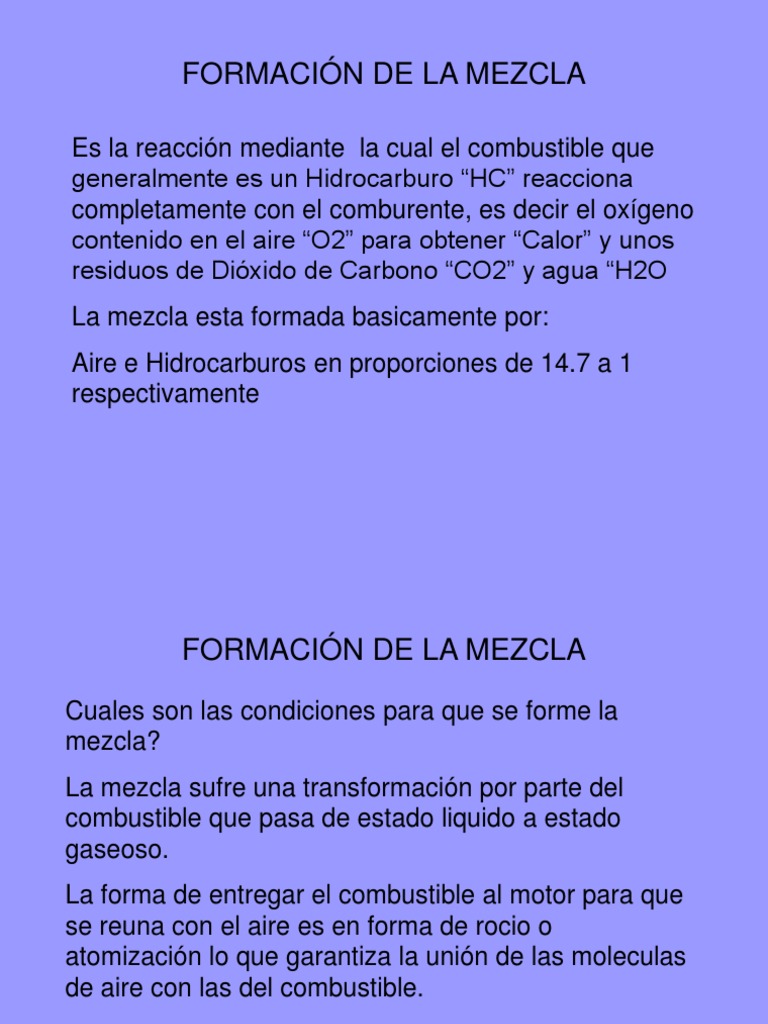 FORMACIÓN DE LA MEZCLA

Es la reacción mediante  la cual el combustible que generalmente es un Hidrocarburo “HC” reacciona completamente con el comburente, es decir el oxígeno contenido en el aire “O2” para obtener “Calor” y unos residuos de Dióxido de Carbono “CO2” y agua “H2O

La mezcla esta formada basicamente por:

Aire e Hidrocarburos en proporciones de 14.7 a 1 respectivamente

FORMACIÓN DE LA MEZCLA

Cuales son las condiciones para que se forme la mezcla?

La mezcla sufre una transformación por parte del combustible que pasa de estado liquido a estado gaseoso.

La forma de entregar el combustible al motor para que se reuna con el aire es en forma de rocio o atomización lo que garantiza la unión de las moleculas de aire con las del combustible.